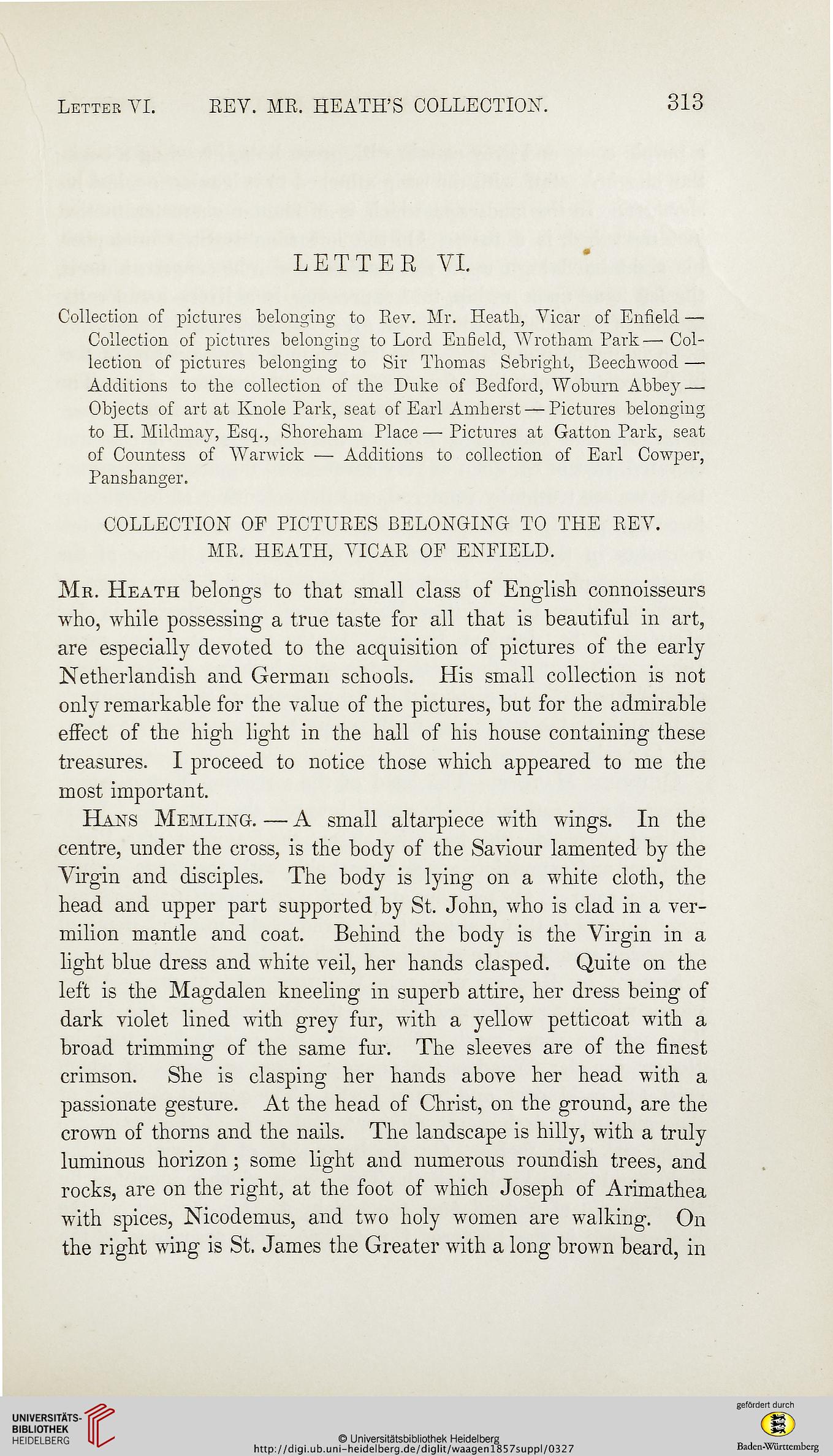 Letter VI. REV. MR. HEATH'S COLLECTION. 313

LETTER VI.

Collection of pictures belonging to Rev. Mr. Heath, Vicar of Enfield — Collection of pictures belonging to Lord Enfield, Wrotham Park — Collection of pictures belonging to Sir Thomas Sebright, Beechwood — Additions to the collection of the Duke of Bedford, Woburn Abbey — Objects of art at Knole Park, seat of Earl Amherst — Pictures belonging to H. Mildmay, Esq., Shoreham Place — Pictures at Gatton Park, seat of Countess of Warwick — Additions to collection of Earl Cowper, Panshanger.

COLLECTION OF PICTURES BELONGING TO THE REV. MR. HEATH, VICAR OF ENFIELD.

Mr. Heath belongs to that small class of English connoisseurs who, while possessing a true taste for all that is beautiful in art, are especially devoted to the acquisition of pictures of the early Netherlandish and German schools. His small collection is not only remarkable for the value of the pictures, but for the admirable effect of the high light in the hall of his house containing these treasures. I proceed to notice those which appeared to me the most important.

Hans Memling. — A small altarpiece with wings. In the centre, under the cross, is the body of the Saviour lamented by the Virgin and disciples. The body is lying on a white cloth, the head and upper part supported by St. John, who is clad in a vermilion mantle and coat. Behind the body is the Virgin in a light blue dress and white veil, her hands clasped. Quite on the left is the Magdalen kneeling in superb attire, her dress being of dark violet lined with grey fur, with a yellow petticoat with a broad trimming of the same fur. The sleeves are of the finest crimson. She is clasping her hands above her head with a passionate gesture. At the head of Christ, on the ground, are the crown of thorns and the nails. The landscape is hilly, with a truly luminous horizon; some light and numerous roundish trees, and rocks, are on the right, at the foot of which Joseph of Arimathea with spices, Nicodemus, and two holy women are walking. On the right wing is St. James the Greater with a long brown beard, in

UNIVERSITÄTS-BIBLIOTHEK HEIDELBERG
© Universitätsbibliothek Heidelberg
http://digi.ub.uni-heidelberg.de/diglit/waagen1857suppl/0327
gefördert durch
Baden-Württemberg